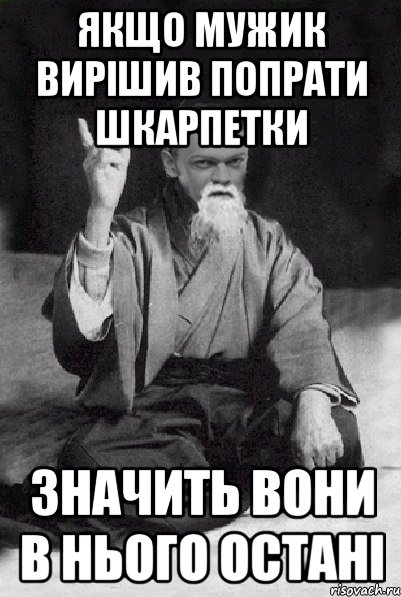 ЯКЩО МУЖИК ВИРІШИВ ПОПРАТИ ШКАРПЕТКИ

ЗНАЧИТЬ ВОНИ В НЬОГО ОСТАНІ

risovach.ru